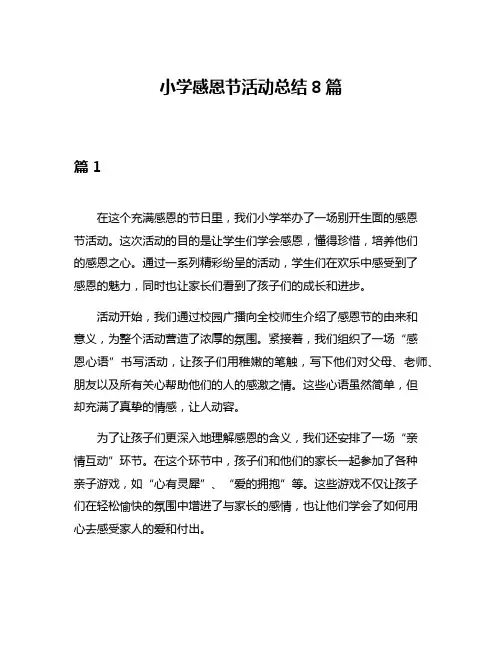 小学感恩节活动总结 8 篇

篇 1

在这个充满感恩的节日里，我们小学举办了一场别开生面的感恩节活动。这次活动的目的是让学生们学会感恩，懂得珍惜，培养他们的感恩之心。通过一系列精彩纷呈的活动，学生们在欢乐中感受到了感恩的魅力，同时也让家长们看到了孩子们的成长和进步。

活动开始，我们通过校园广播向全校师生介绍了感恩节的由来和意义，为整个活动营造了浓厚的氛围。紧接着，我们组织了一场“感恩心语”书写活动，让孩子们用稚嫩的笔触，写下他们对父母、老师、朋友以及所有关心帮助他们的人的感激之情。这些心语虽然简单，但却充满了真挚的情感，让人动容。

为了让孩子们更深入地理解感恩的含义，我们还安排了一场“亲情互动”环节。在这个环节中，孩子们和他们的家长一起参加了各种亲子游戏，如“心有灵犀”、“爱的拥抱”等。这些游戏不仅让孩子们在轻松愉快的氛围中增进了与家长的感情，也让他们学会了如何用心去感受家人的爱和付出。